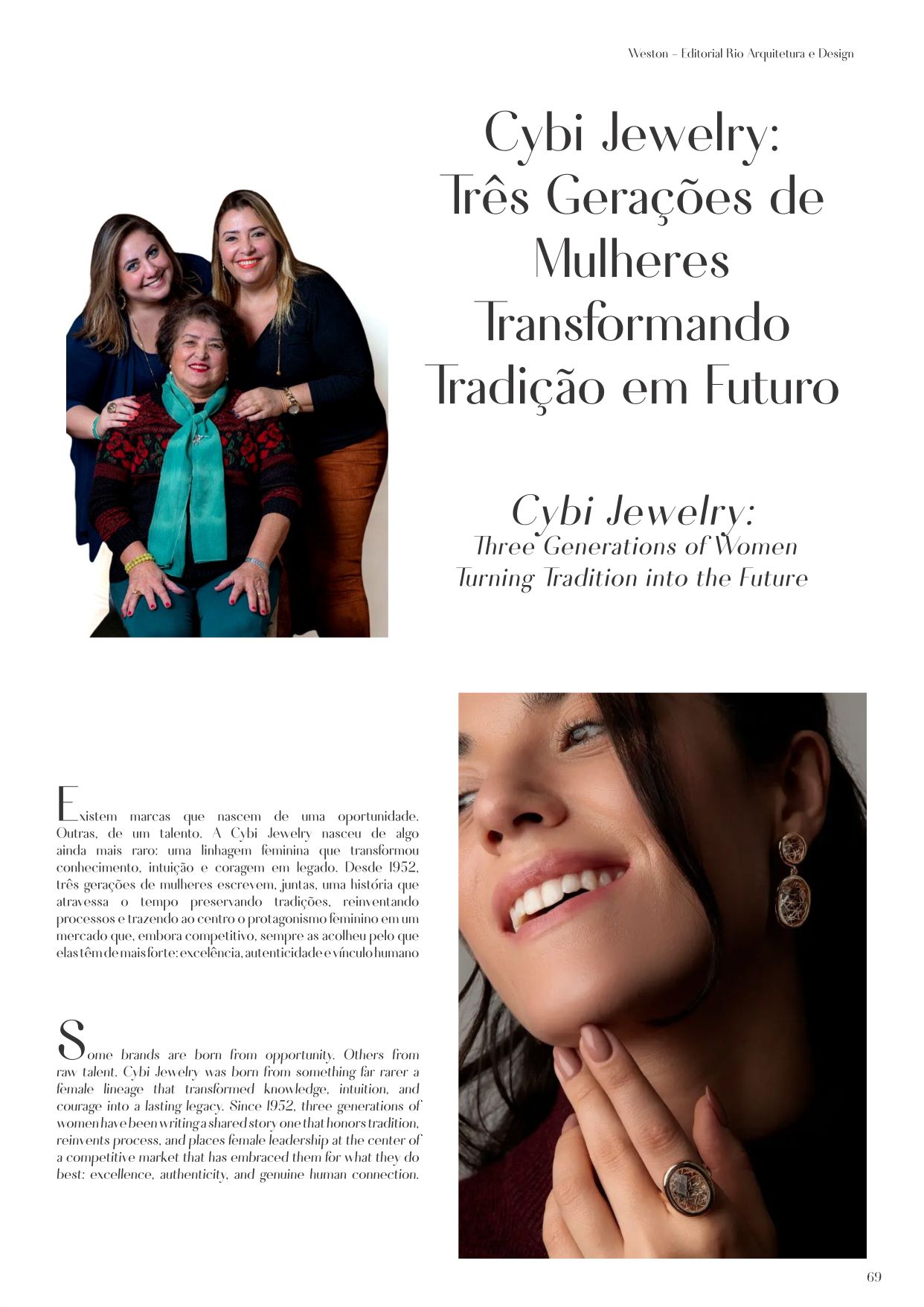 Weston - Editorial Rio Arquitetura e Design

Cybi Jewelry:
Três Gerações de Mulheres Transformando Tradição em Futuro

Cybi Jewelry:
Three Generations of Women
Turning Tradition into the Future

Existem marcas que nascem de uma oportunidade. Outras, de um talento. A Cybi Jewelry nasceu de algo ainda mais raro: uma linhagem feminina que transformou conhecimento, intuição e coragem em legado. Desde 1952, três gerações de mulheres escrevem, juntas, uma história que atravessa o tempo preservando tradições, reinventando processos e trazendo ao centro o protagonismo feminino em um mercado que, embora competitivo, sempre as acolheu pelo que elas têm de mais forte: excelência, autenticidade e vínculo humano

Some brands are born from opportunity. Others from raw talent. Cybi Jewelry was born from something far rarer a female lineage that transformed knowledge, intuition, and courage into a lasting legacy. Since 1952, three generations of women have been writing a shared story one that honors tradition, reinvents process, and places female leadership at the center of a competitive market that has embraced them for what they do best: excellence, authenticity, and genuine human connection.

69